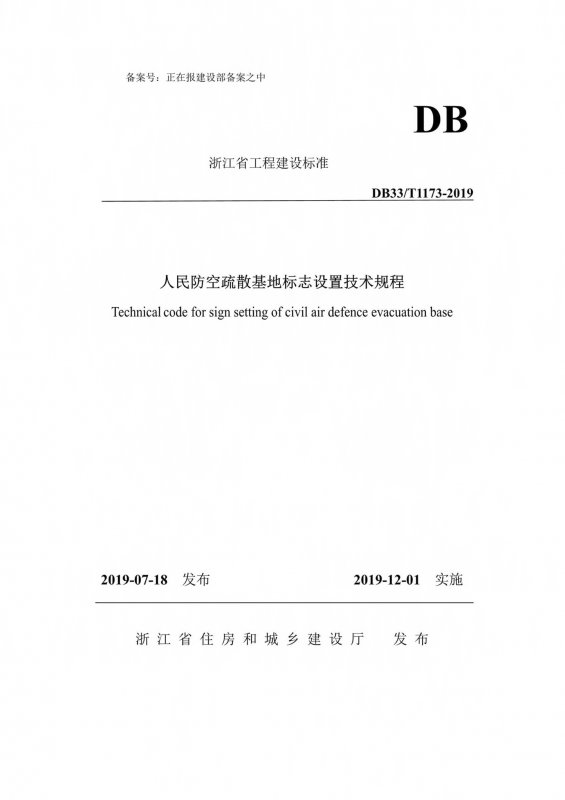 备案号：正在报建设部备案之中

DB

浙江省工程建设标准

DB33/T1173-2019

人民防空疏散基地标志设置技术规程

Technical code for sign setting of civil air defence evacuation base

2019-07-18 发布

2019-12-01 实施

浙江省住房和城乡建设厅 发布